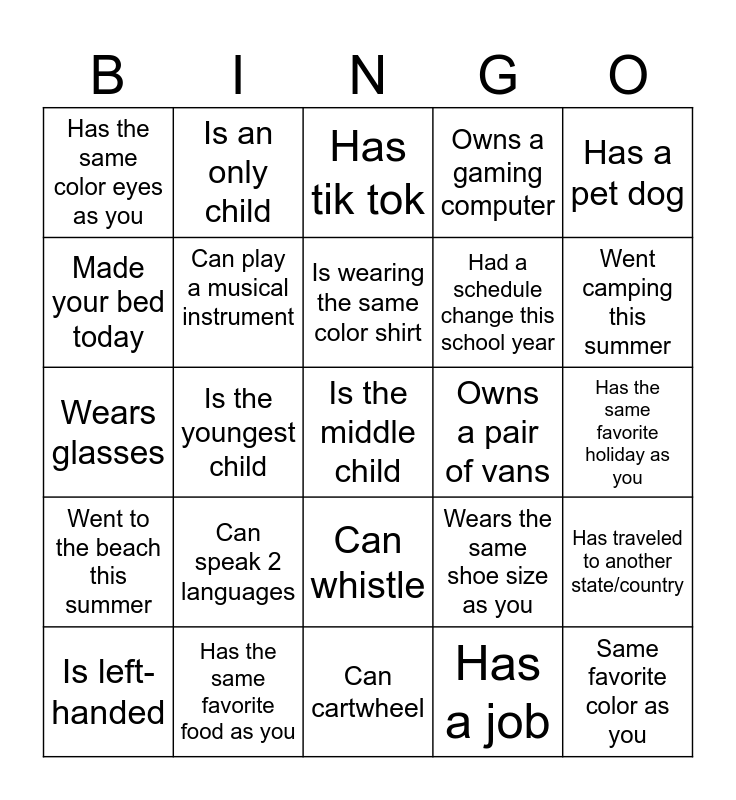 | B | I | N | G | O |
|---|---|---|---|---|
| Has the same color eyes as you | Is an only child | Has tik tok | Owns a gaming computer | Has a pet dog |
| Made your bed today | Can play a musical instrument | Is wearing the same color shirt | Had a schedule change this school year | Went camping this summer |
| Wears glasses | Is the youngest child | Is the middle child | Owns a pair of vans | Has the same favorite holiday as you |
| Went to the beach this summer | Can speak 2 languages | Can whistle | Wears the same shoe size as you | Has traveled to another state/country |
| Is left-handed | Has the same favorite food as you | Can cartwheel | Has a job | Same favorite color as you |